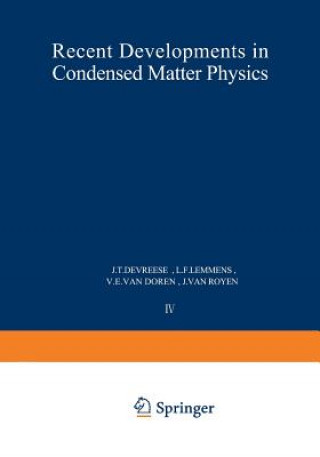 Recent Developments in Condensed Matter Physics

J.T.DEVREESE , L.F.LEMMENS , V.E.VAN DOREN , J.VAN ROYEN

IV

Springer